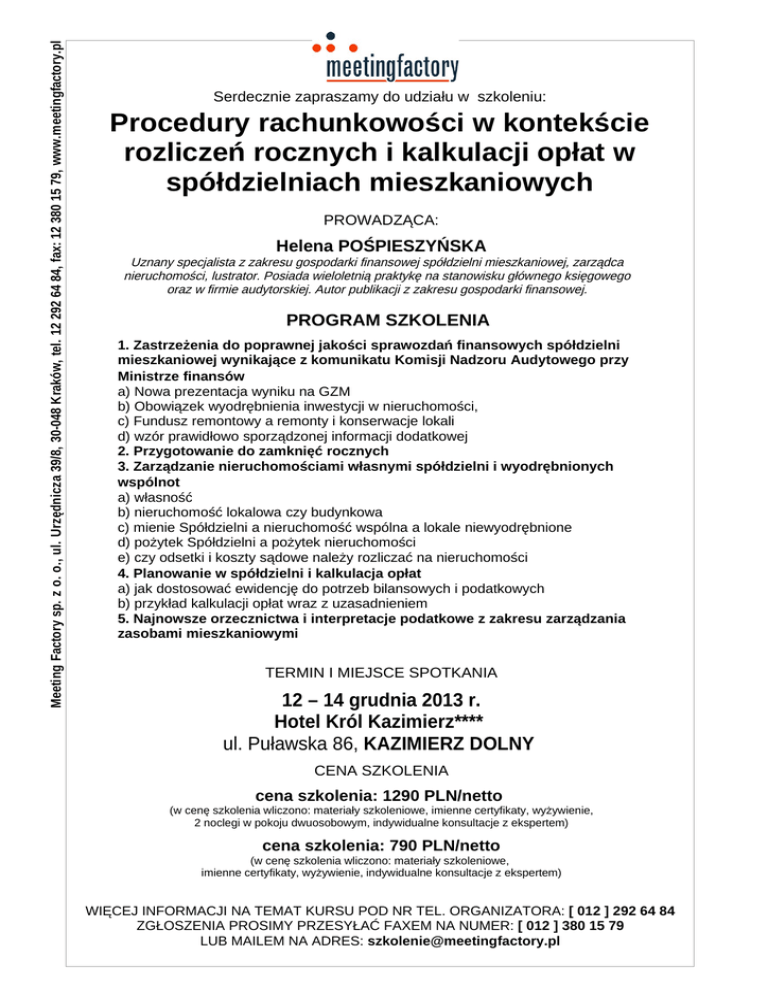 Meeting Factory sp. z o. o., ul. Urzędnicza 39/8, 30-048 Kraków, tel. 12 292 64 84, fax: 12 380 15 79, www.meetingfactory.pl

meetingfactory

Serdecznie zapraszamy do udziału w szkoleniu:

Procedury rachunkowości w kontekście rozliczeń rocznych i kalkulacji opłat w spółdzielniach mieszkaniowych

PROWADZĄCA:

Helena POŚPIESZYŃSKA

Uznany specjalista z zakresu gospodarki finansowej spółdzielni mieszkaniowej, zarządca nieruchomości, lustrator. Posiada wieloletnią praktykę na stanowisku głównego księgowego oraz w firmie audytorskiej. Autor publikacji z zakresu gospodarki finansowej.

PROGRAM SZKOLENIA

1. Zastrzeżenia do poprawnej jakości sprawozdań finansowych spółdzielni mieszkaniowej wynikające z komunikatu Komisji Nadzoru Audytowego przy Ministrze finansów
a) Nowa prezentacja wyniku na GZM
b) Obowiązek wyodrębnienia inwestycji w nieruchomości,
c) Fundusz remontowy a remonty i konserwacje lokali
d) wzór prawidłowo sporządzonej informacji dodatkowej
2. Przygotowanie do zamknięć rocznych
3. Zarządzanie nieruchomościami własnymi spółdzielni i wyodrębnionych wspólnot
a) własność
b) nieruchomość lokalowa czy budynkowa
c) mienie Spółdzielni a nieruchomość wspólna a lokale niewyodrębnione
d) pożytek Spółdzielni a pożytek nieruchomości
e) czy odsetki i koszty sądowe należy rozliczać na nieruchomości
4. Planowanie w spółdzielni i kalkulacja opłat
a) jak dostosować ewidencję do potrzeb bilansowych i podatkowych
b) przykład kalkulacji opłat wraz z uzasadnieniem
5. Najnowsze orzecznictwa i interpretacje podatkowe z zakresu zarządzania zasobami mieszkaniowymi

TERMIN I MIEJSCE SPOTKANIA

12 – 14 grudnia 2013 r.
Hotel Król Kazimierz****
ul. Puławska 86, KAZIMIERZ DOLNY

CENA SZKOLENIA

cena szkolenia: 1290 PLN/netto
(w cenę szkolenia wliczono: materiały szkoleniowe, imienne certyfikaty, wyżywienie, 2 noclegi w pokoju dwuosobowym, indywidualne konsultacje z ekspertem)

cena szkolenia: 790 PLN/netto
(w cenę szkolenia wliczono: materiały szkoleniowe, imienne certyfikaty, wyżywienie, indywidualne konsultacje z ekspertem)

WIĘCEJ INFORMACJI NA TEMAT KURSU POD NR TEL. ORGANIZATORA: [ 012 ] 292 64 84
ZGŁOSZENIA PROSIMY PRZESYŁAĆ FAXEM NA NUMER: [ 012 ] 380 15 79
LUB MAILEM NA ADRES: szkolenie@meetingfactory.pl